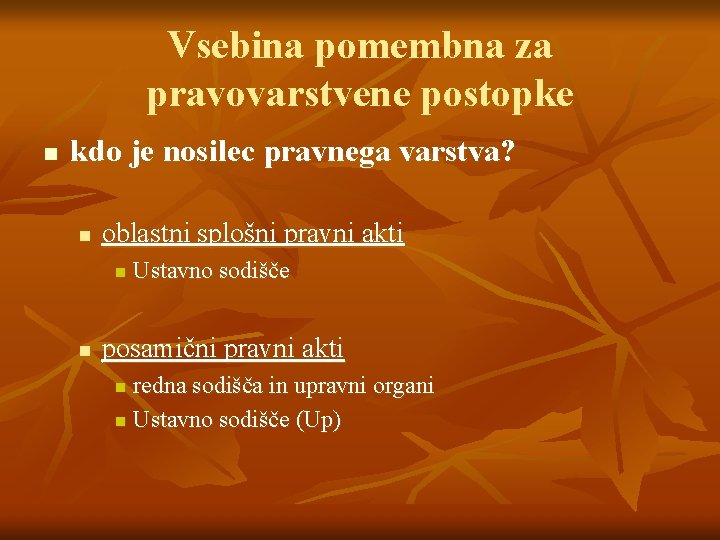 Vsebina pomembna za pravovarstvene postopke

kdo je nosilec pravnega varstva?

oblastni splošni pravni akti

Ustavno sodišče

posamični pravni akti

redna sodišča in upravni organi

Ustavno sodišče (Up)